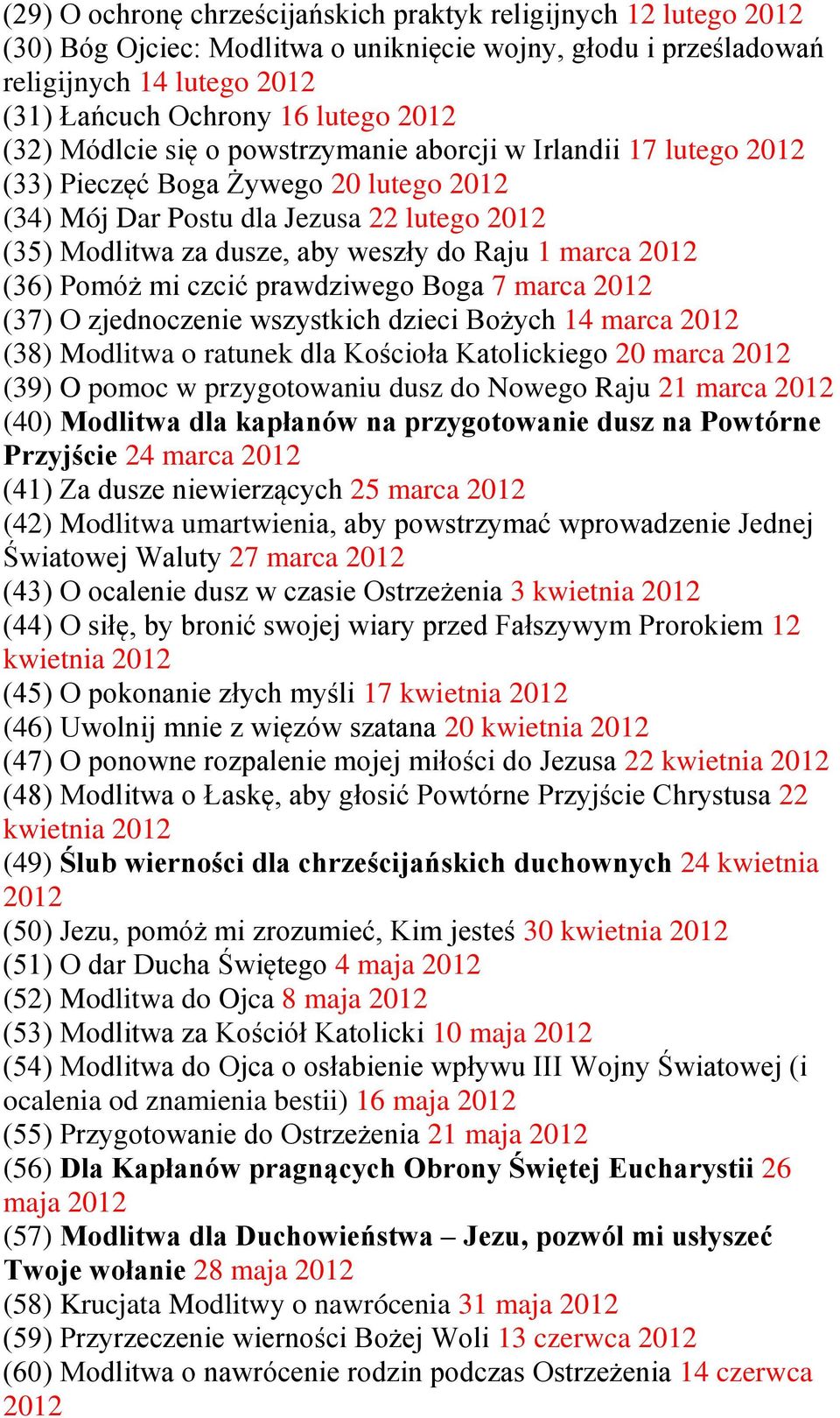 (29) O ochronę chrześcijańskich praktyk religijnych 12 lutego 2012
(30) Bóg Ojciec: Modlitwa o uniknięcie wojny, głodu i prześladowań religijnych 14 lutego 2012
(31) Łańcuch Ochrony 16 lutego 2012
(32) Módlcie się o powstrzymanie aborcji w Irlandii 17 lutego 2012
(33) Pieczęć Boga Żywego 20 lutego 2012
(34) Mój Dar Postu dla Jezusa 22 lutego 2012
(35) Modlitwa za dusze, aby weszły do Raju 1 marca 2012
(36) Pomóż mi czcić prawdziwego Boga 7 marca 2012
(37) O zjednoczenie wszystkich dzieci Bożych 14 marca 2012
(38) Modlitwa o ratunek dla Kościoła Katolickiego 20 marca 2012
(39) O pomoc w przygotowaniu dusz do Nowego Raju 21 marca 2012
(40) Modlitwa dla kapłanów na przygotowanie dusz na Powtórne Przyjście 24 marca 2012
(41) Za dusze niewierzących 25 marca 2012
(42) Modlitwa umartwienia, aby powstrzymać wprowadzenie Jednej Światowej Waluty 27 marca 2012
(43) O ocalenie dusz w czasie Ostrzeżenia 3 kwietnia 2012
(44) O siłę, by bronić swojej wiary przed Fałszywym Prorokiem 12 kwietnia 2012
(45) O pokonanie złych myśli 17 kwietnia 2012
(46) Uwolnij mnie z więzów szatana 20 kwietnia 2012
(47) O ponowne rozpalenie mojej miłości do Jezusa 22 kwietnia 2012
(48) Modlitwa o Łaskę, aby głosić Powtórne Przyjście Chrystusa 22 kwietnia 2012
(49) Ślub wierności dla chrześcijańskich duchownych 24 kwietnia 2012
(50) Jezu, pomóż mi zrozumieć, Kim jesteś 30 kwietnia 2012
(51) O dar Ducha Świętego 4 maja 2012
(52) Modlitwa do Ojca 8 maja 2012
(53) Modlitwa za Kościół Katolicki 10 maja 2012
(54) Modlitwa do Ojca o osłabienie wpływu III Wojny Światowej (i ocalenia od znamienia bestii) 16 maja 2012
(55) Przygotowanie do Ostrzeżenia 21 maja 2012
(56) Dla Kapłanów pragnących Obrony Świętej Eucharystii 26 maja 2012
(57) Modlitwa dla Duchowieństwa – Jezu, pozwól mi usłyszeć Twoje wołanie 28 maja 2012
(58) Krucjata Modlitwy o nawrócenia 31 maja 2012
(59) Przyrzeczenie wierności Bożej Woli 13 czerwca 2012
(60) Modlitwa o nawrócenie rodzin podczas Ostrzeżenia 14 czerwca 2012